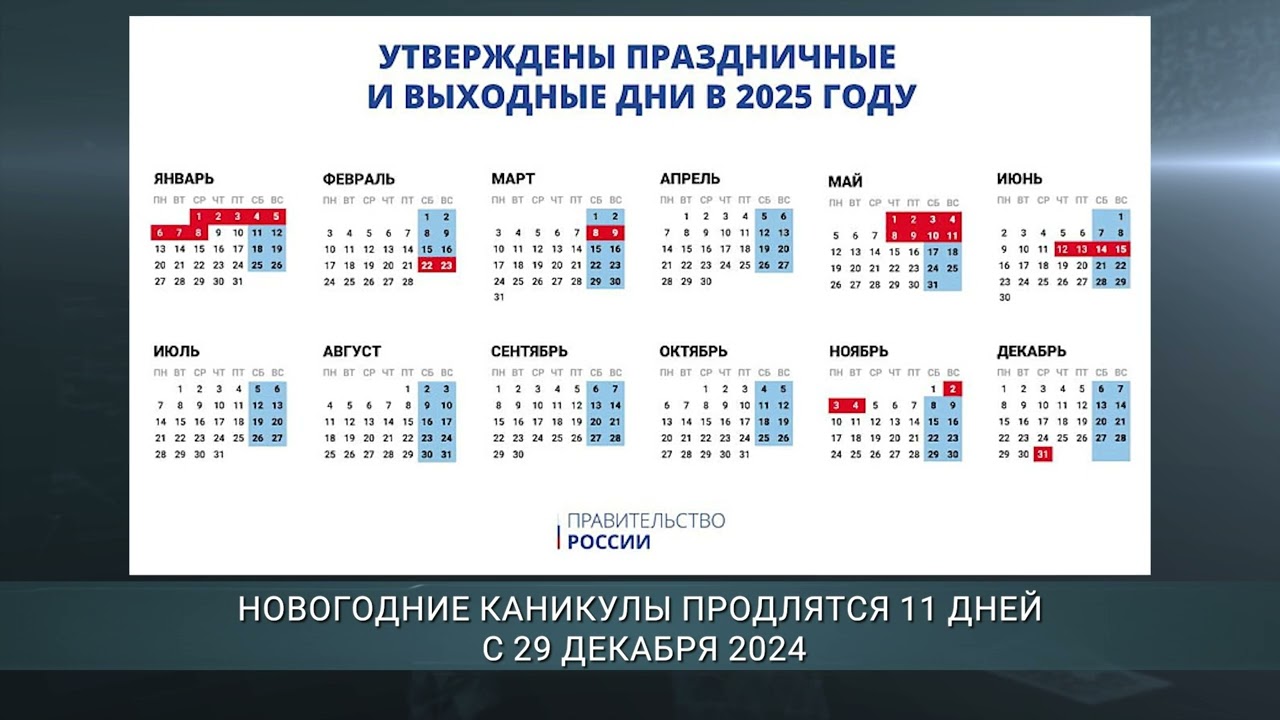 УТВЕРЖДЕНЫ ПРАЗДНИЧНЫЕ
И ВЫХОДНЫЕ ДНИ В 2025 ГОДУ

ЯНВАРЬ

| ПН | ВТ | СР | ЧТ | ПТ | СБ | ВС |
|---|---|---|---|---|---|---|
| | | 1 | 2 | 3 | 4 | 5 |
| 6 | 7 | 8 | 9 | 10 | 11 | 12 |
| 13 | 14 | 15 | 16 | 17 | 18 | 19 |
| 20 | 21 | 22 | 23 | 24 | 25 | 26 |
| 27 | 28 | 29 | 30 | 31 | | |

ФЕВРАЛЬ

| ПН | ВТ | СР | ЧТ | ПТ | СБ | ВС |
|---|---|---|---|---|---|---|
| | | | | | 1 | 2 |
| 3 | 4 | 5 | 6 | 7 | 8 | 9 |
| 10 | 11 | 12 | 13 | 14 | 15 | 16 |
| 17 | 18 | 19 | 20 | 21 | 22 | 23 |
| 24 | 25 | 26 | 27 | 28 | | |

МАРТ

| ПН | ВТ | СР | ЧТ | ПТ | СБ | ВС |
|---|---|---|---|---|---|---|
| | | | | | 1 | 2 |
| 3 | 4 | 5 | 6 | 7 | 8 | 9 |
| 10 | 11 | 12 | 13 | 14 | 15 | 16 |
| 17 | 18 | 19 | 20 | 21 | 22 | 23 |
| 24 | 25 | 26 | 27 | 28 | 29 | 30 |
| 31 | | | | | | |

АПРЕЛЬ

| ПН | ВТ | СР | ЧТ | ПТ | СБ | ВС |
|---|---|---|---|---|---|---|
| | 1 | 2 | 3 | 4 | 5 | 6 |
| 7 | 8 | 9 | 10 | 11 | 12 | 13 |
| 14 | 15 | 16 | 17 | 18 | 19 | 20 |
| 21 | 22 | 23 | 24 | 25 | 26 | 27 |
| 28 | 29 | 30 | | | | |

МАЙ

| ПН | ВТ | СР | ЧТ | ПТ | СБ | ВС |
|---|---|---|---|---|---|---|
| | | | 1 | 2 | 3 | 4 |
| 5 | 6 | 7 | 8 | 9 | 10 | 11 |
| 12 | 13 | 14 | 15 | 16 | 17 | 18 |
| 19 | 20 | 21 | 22 | 23 | 24 | 25 |
| 26 | 27 | 28 | 29 | 30 | 31 | |

ИЮНЬ

| ПН | ВТ | СР | ЧТ | ПТ | СБ | ВС |
|---|---|---|---|---|---|---|
| | | | | | | 1 |
| 2 | 3 | 4 | 5 | 6 | 7 | 8 |
| 9 | 10 | 11 | 12 | 13 | 14 | 15 |
| 16 | 17 | 18 | 19 | 20 | 21 | 22 |
| 23 | 24 | 25 | 26 | 27 | 28 | 29 |
| 30 | | | | | | |

ИЮЛЬ

| ПН | ВТ | СР | ЧТ | ПТ | СБ | ВС |
|---|---|---|---|---|---|---|
| | 1 | 2 | 3 | 4 | 5 | 6 |
| 7 | 8 | 9 | 10 | 11 | 12 | 13 |
| 14 | 15 | 16 | 17 | 18 | 19 | 20 |
| 21 | 22 | 23 | 24 | 25 | 26 | 27 |
| 28 | 29 | 30 | 31 | | | |

АВГУСТ

| ПН | ВТ | СР | ЧТ | ПТ | СБ | ВС |
|---|---|---|---|---|---|---|
| | | | | 1 | 2 | 3 |
| 4 | 5 | 6 | 7 | 8 | 9 | 10 |
| 11 | 12 | 13 | 14 | 15 | 16 | 17 |
| 18 | 19 | 20 | 21 | 22 | 23 | 24 |
| 25 | 26 | 27 | 28 | 29 | 30 | 31 |

СЕНТЯБРЬ

| ПН | ВТ | СР | ЧТ | ПТ | СБ | ВС |
|---|---|---|---|---|---|---|
| 1 | 2 | 3 | 4 | 5 | 6 | 7 |
| 8 | 9 | 10 | 11 | 12 | 13 | 14 |
| 15 | 16 | 17 | 18 | 19 | 20 | 21 |
| 22 | 23 | 24 | 25 | 26 | 27 | 28 |
| 29 | 30 | | | | | |

ОКТЯБРЬ

| ПН | ВТ | СР | ЧТ | ПТ | СБ | ВС |
|---|---|---|---|---|---|---|
| | | 1 | 2 | 3 | 4 | 5 |
| 6 | 7 | 8 | 9 | 10 | 11 | 12 |
| 13 | 14 | 15 | 16 | 17 | 18 | 19 |
| 20 | 21 | 22 | 23 | 24 | 25 | 26 |
| 27 | 28 | 29 | 30 | 31 | | |

НОЯБРЬ

| ПН | ВТ | СР | ЧТ | ПТ | СБ | ВС |
|---|---|---|---|---|---|---|
| | | | | | 1 | 2 |
| 3 | 4 | 5 | 6 | 7 | 8 | 9 |
| 10 | 11 | 12 | 13 | 14 | 15 | 16 |
| 17 | 18 | 19 | 20 | 21 | 22 | 23 |
| 24 | 25 | 26 | 27 | 28 | 29 | 30 |

ДЕКАБРЬ

| ПН | ВТ | СР | ЧТ | ПТ | СБ | ВС |
|---|---|---|---|---|---|---|
| 1 | 2 | 3 | 4 | 5 | 6 | 7 |
| 8 | 9 | 10 | 11 | 12 | 13 | 14 |
| 15 | 16 | 17 | 18 | 19 | 20 | 21 |
| 22 | 23 | 24 | 25 | 26 | 27 | 28 |
| 29 | 30 | 31 | | | | |

ПРАВИТЕЛЬСТВО
РОССИИ

НОВОГОДНИЕ КАНИКУЛЫ ПРОДЛЯТСЯ 11 ДНЕЙ
С 29 ДЕКАБРЯ 2024